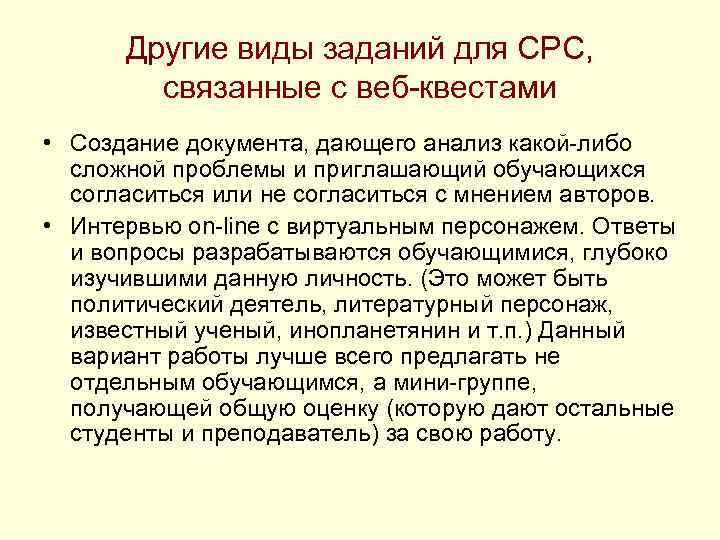 Другие виды заданий для СРС, связанные с веб-квестами

• Создание документа, дающего анализ какой-либо сложной проблемы и приглашающий обучающихся согласиться или не согласиться с мнением авторов.

• Интервью on-line с виртуальным персонажем. Ответы и вопросы разрабатываются обучающимися, глубоко изучившими данную личность. (Это может быть политический деятель, литературный персонаж, известный ученый, инопланетянин и т.п.) Данный вариант работы лучше всего предлагать не отдельным обучающимся, а мини-группе, получающей общую оценку (которую дают остальные студенты и преподаватель) за свою работу.